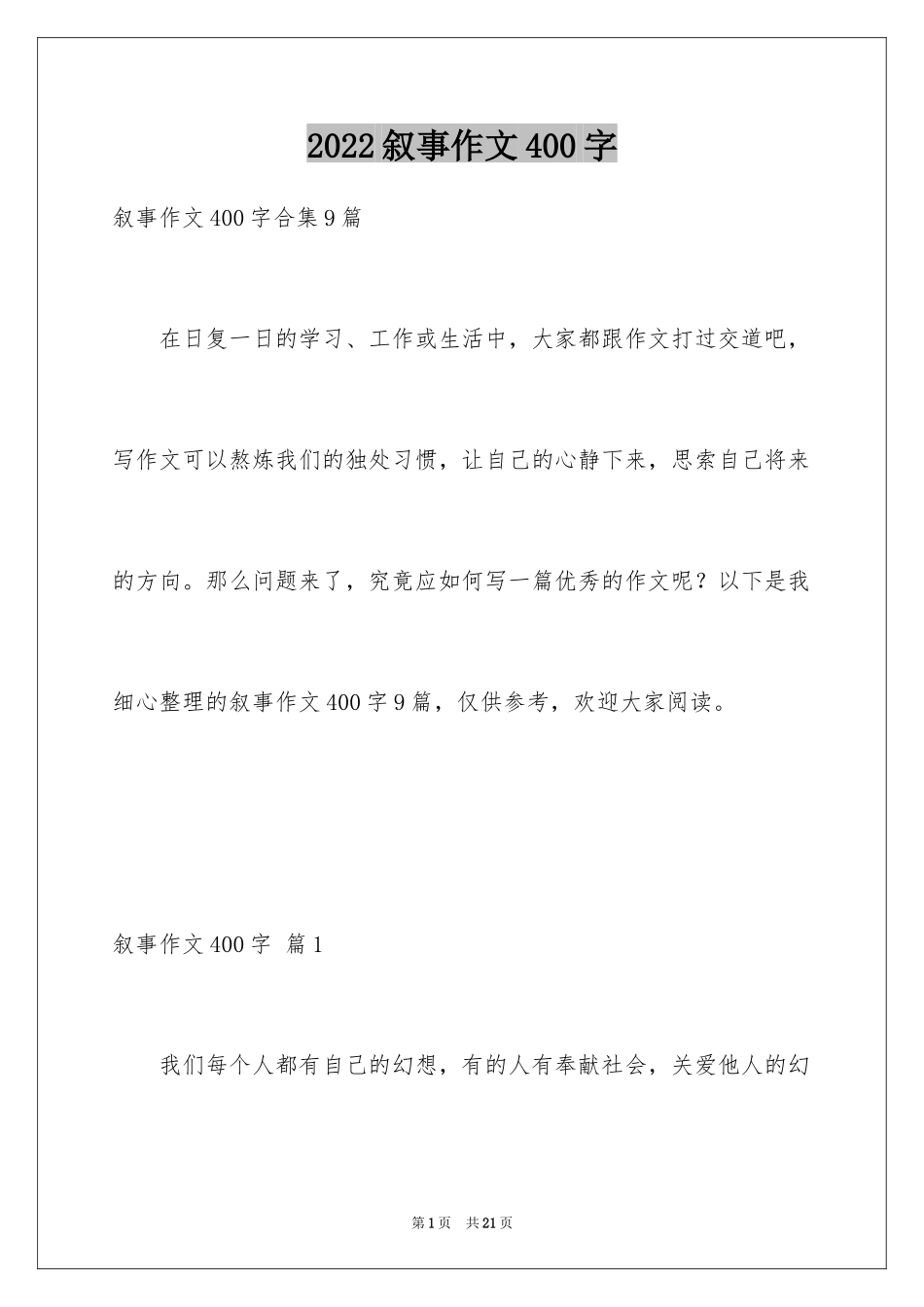 2022叙事作文400字

叙事作文400字合集9篇

在日复一日的学习、工作或生活中，大家都跟作文打过交道吧，写作文可以熬炼我们的独处习惯，让自己的心静下来，思索自己将来的方向。那么问题来了，究竟应如何写一篇优秀的作文呢？以下是我细心整理的叙事作文400字9篇，仅供参考，欢迎大家阅读。

叙事作文400字 篇1

我们每个人都有自己的幻想，有的人有奉献社会，关爱他人的幻

第1页 共21页